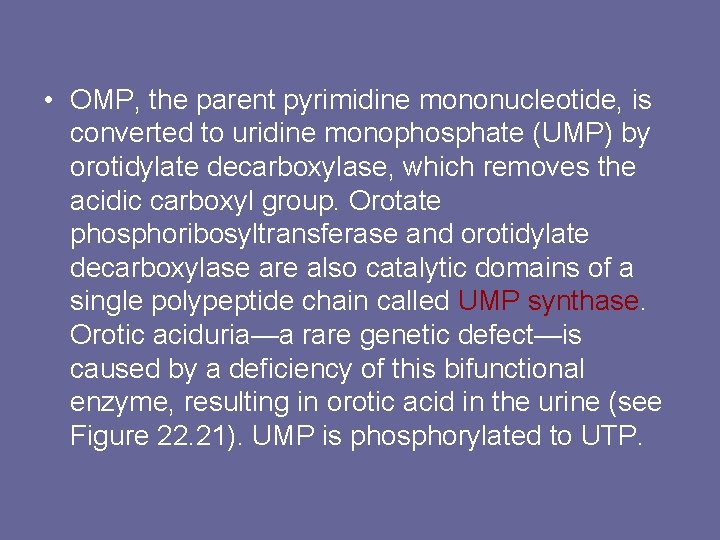 • OMP, the parent pyrimidine mononucleotide, is converted to uridine monophosphate (UMP) by orotidylate decarboxylase, which removes the acidic carboxyl group. Orotate phosphoribosyltransferase and orotidylate decarboxylase are also catalytic domains of a single polypeptide chain called UMP synthase. Orotic aciduria—a rare genetic defect—is caused by a deficiency of this bifunctional enzyme, resulting in orotic acid in the urine (see Figure 22.21). UMP is phosphorylated to UTP.